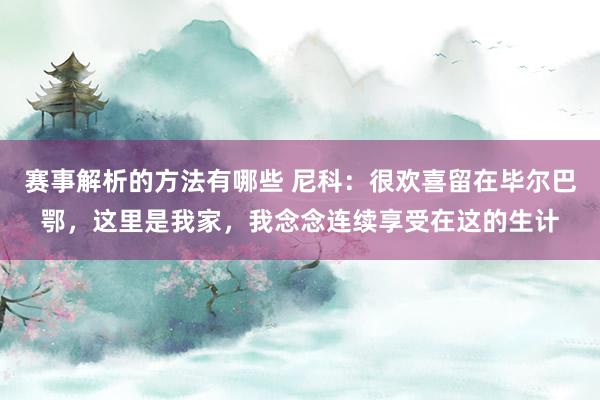 赛事解析的方法有哪些 尼科：很欢喜留在毕尔巴鄂，这里是我家，我念念连续享受在这的生计